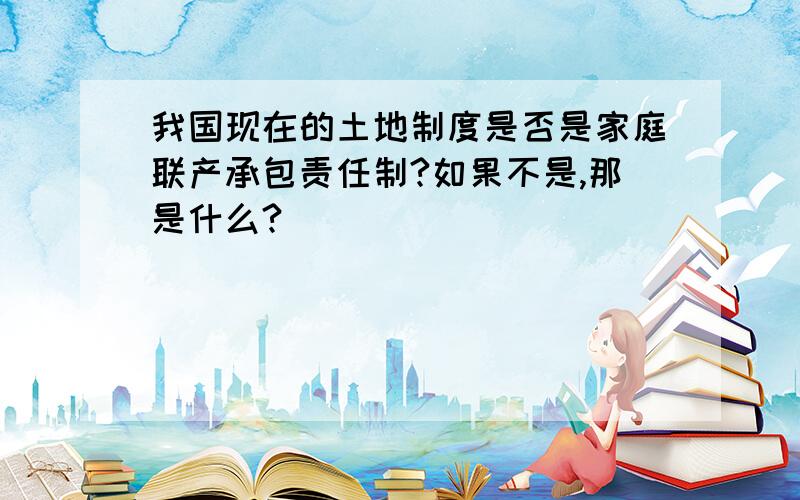 我国现在的土地制度是否是家庭联产承包责任制?如果不是,那是什么?